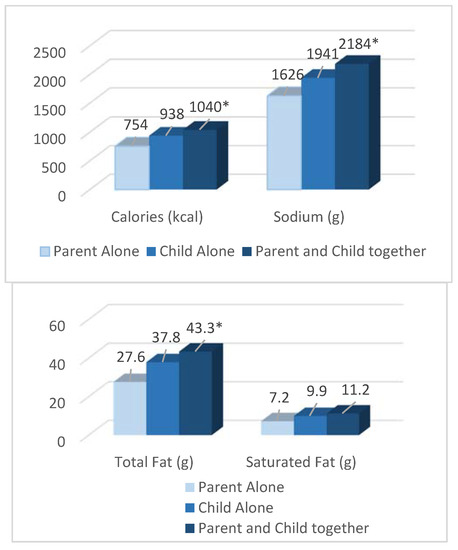 2500
2000
1500
1000
500
0

754
938
1040*
1626
1941
2184*

Calories (kcal)
Sodium (g)

Parent Alone
Child Alone
Parent and Child together

60
40
20
0

27.6
37.8
43.3*
7.2
9.9
11.2

Total Fat (g)
Saturated Fat (g)

Parent Alone
Child Alone
Parent and Child together